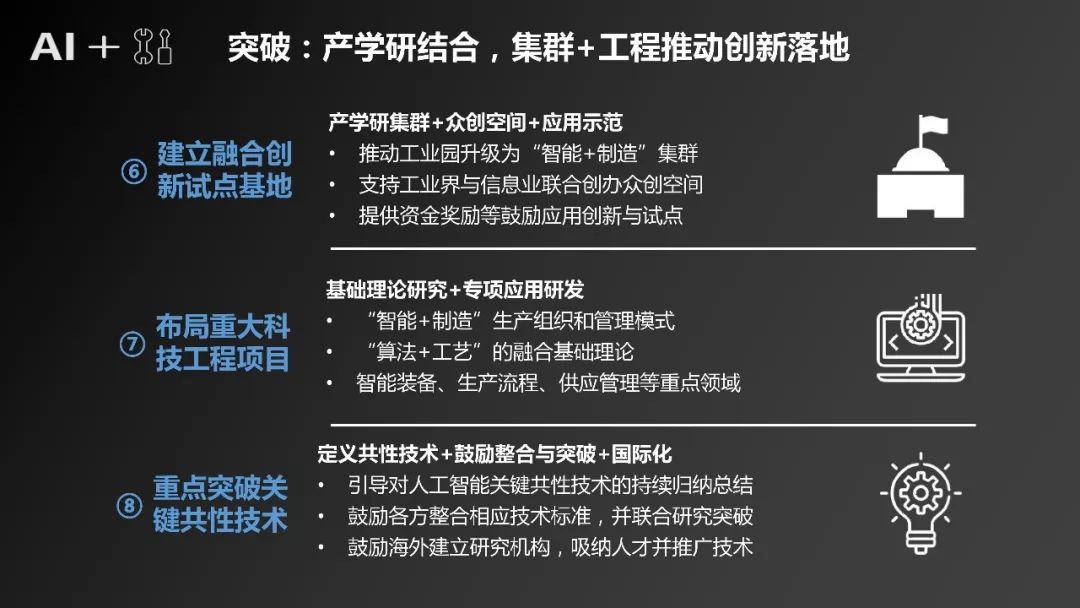 AI +

突破：产学研结合，集群+工程推动创新落地

⑥ 建立融合创新试点基地

产学研集群+众创空间+应用示范
• 推动工业园升级为“智能+制造”集群
• 支持工业界与信息业联合创办众创空间
• 提供资金奖励等鼓励应用创新与试点

⑦ 布局重大科技工程项目

基础理论研究+专项应用研发
• “智能+制造”生产组织和管理模式
• “算法+工艺”的融合基础理论
• 智能装备、生产流程、供应管理等重点领域

⑧ 重点突破关键共性技术

定义共性技术+鼓励整合与突破+国际化
• 引导对人工智能关键共性技术的持续归纳总结
• 鼓励各方整合相应技术标准，并联合研究突破
• 鼓励海外建立研究机构，吸纳人才并推广技术